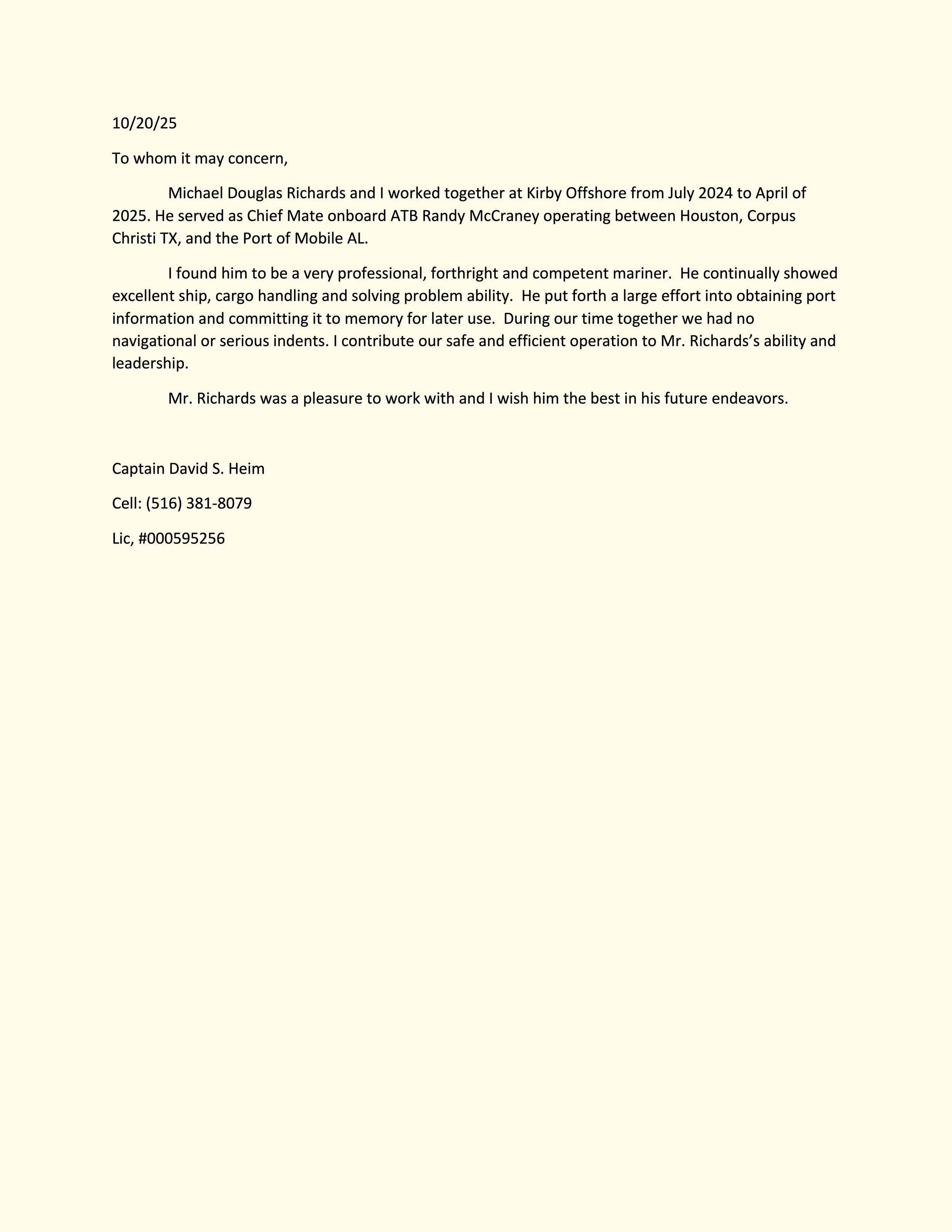 10/20/25

To whom it may concern,

Michael Douglas Richards and I worked together at Kirby Offshore from July 2024 to April of 2025. He served as Chief Mate onboard ATB Randy McCraney operating between Houston, Corpus Christi TX, and the Port of Mobile AL.

I found him to be a very professional, forthright and competent mariner.  He continually showed excellent ship, cargo handling and solving problem ability.  He put forth a large effort into obtaining port information and committing it to memory for later use.  During our time together we had no navigational or serious indents. I contribute our safe and efficient operation to Mr. Richards's ability and leadership.

Mr. Richards was a pleasure to work with and I wish him the best in his future endeavors.

Captain David S. Heim

Cell: (516) 381-8079

Lic, #000595256